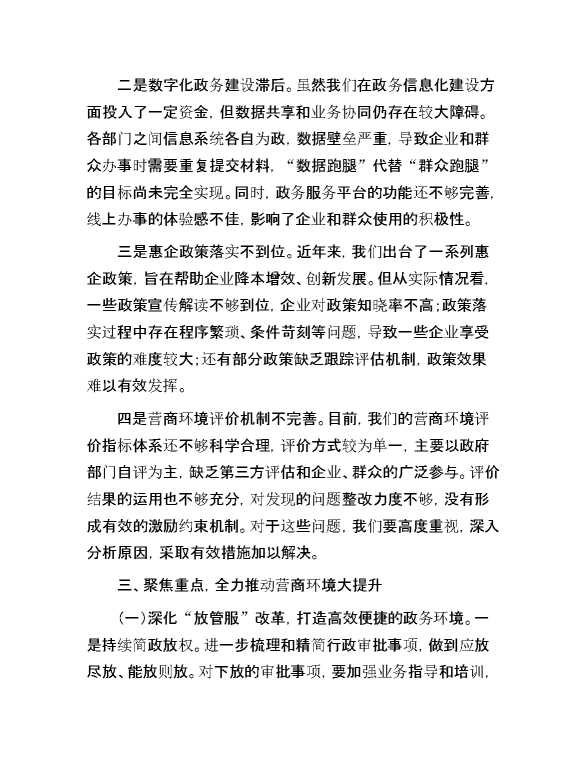 二是数字化政务建设滞后。虽然我们在政务信息化建设方面投入了一定资金，但数据共享和业务协同仍存在较大障碍。各部门之间信息系统各自为政，数据壁垒严重，导致企业和群众办事时需要重复提交材料，“数据跑腿”代替“群众跑腿”的目标尚未完全实现。同时，政务服务平台的功能还不够完善，线上办事的体验感不佳，影响了企业和群众使用的积极性。

三是惠企政策落实不到位。近年来，我们出台了一系列惠企政策，旨在帮助企业降本增效、创新发展。但从实际情况看，一些政策宣传解读不够到位，企业对政策知晓率不高；政策落实过程中存在程序繁琐、条件苛刻等问题，导致一些企业享受政策的难度较大；还有部分政策缺乏跟踪评估机制，政策效果难以有效发挥。

四是营商环境评价机制不完善。目前，我们的营商环境评价指标体系还不够科学合理，评价方式较为单一，主要以政府部门自评为主，缺乏第三方评估和企业、群众的广泛参与。评价结果的运用也不够充分，对发现的问题整改力度不够，没有形成有效的激励约束机制。对于这些问题，我们要高度重视，深入分析原因，采取有效措施加以解决。

三、聚焦重点，全力推动营商环境大提升

（一）深化“放管服”改革，打造高效便捷的政务环境。一是持续简政放权。进一步梳理和精简行政审批事项，做到应放尽放、能放则放。对下放的审批事项，要加强业务指导和培训，